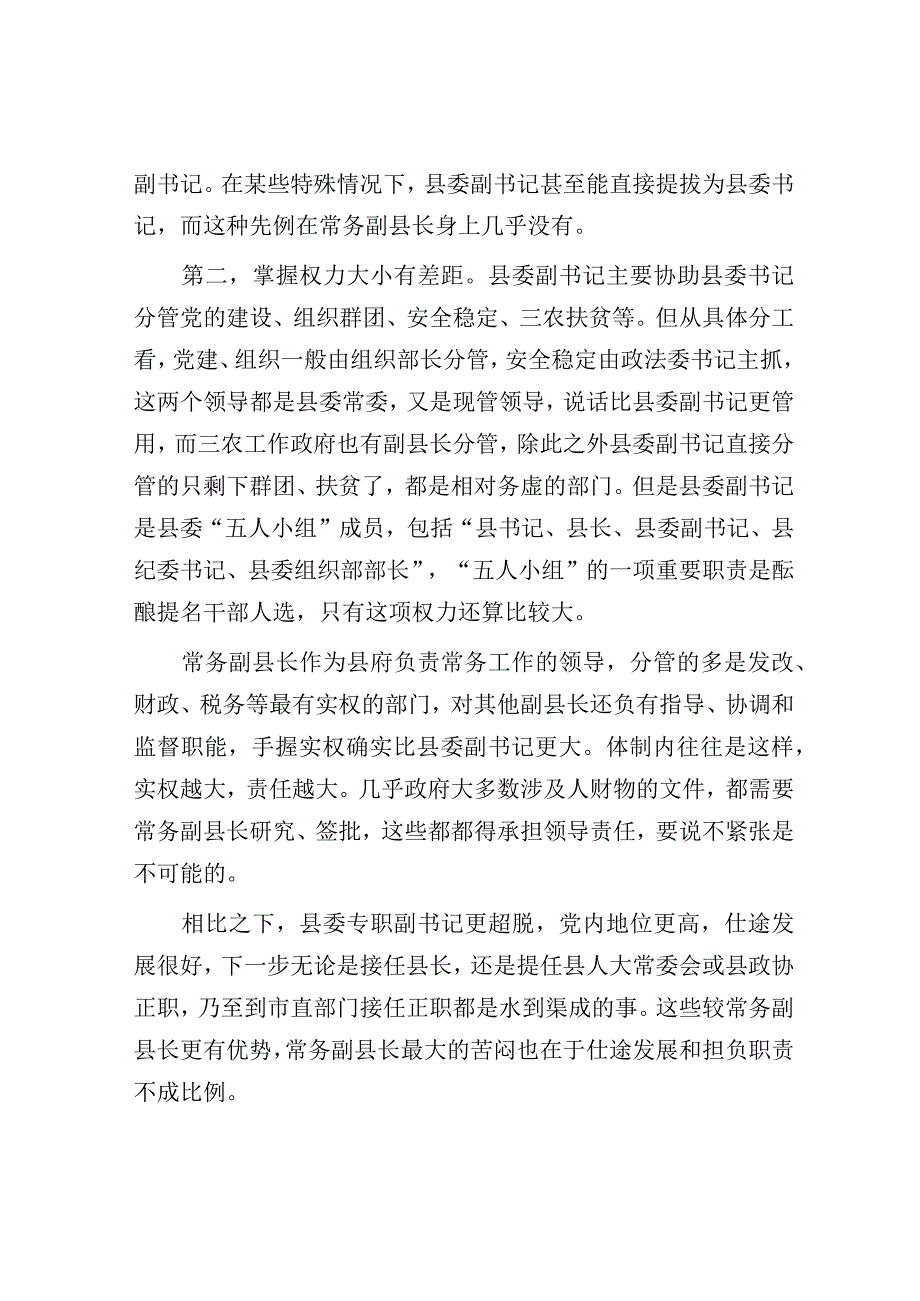 副书记。在某些特殊情况下，县委副书记甚至能直接提拔为县委书记，而这种先例在常务副县长身上几乎没有。

第二，掌握权力大小有差距。县委副书记主要协助县委书记分管党的建设、组织群团、安全稳定、三农扶贫等。但从具体分工看，党建、组织一般由组织部长分管，安全稳定由政法委书记主抓，这两个领导都是县委常委，又是现管领导，说话比县委副书记更管用，而三农工作政府也有副县长分管，除此之外县委副书记直接分管的只剩下群团、扶贫了，都是相对务虚的部门。但是县委副书记是县委“五人小组”成员，包括“县书记、县长、县委副书记、县纪委书记、县委组织部部长”，“五人小组”的一项重要职责是酝酿提名干部人选，只有这项权力还算比较大。

常务副县长作为县府负责常务工作的领导，分管的多是发改、财政、税务等最有实权的部门，对其他副县长还负有指导、协调和监督职能，手握实权确实比县委副书记更大。体制内往往是这样，实权越大，责任越大。几乎政府大多数涉及人财物的文件，都需要常务副县长研究、签批，这些都都得承担领导责任，要说不紧张是不可能的。

相比之下，县委专职副书记更超脱，党内地位更高，仕途发展很好，下一步无论是接任县长，还是提任县人大常委会或县政协正职，乃至到市直部门接任正职都是水到渠成的事。这些较常务副县长更有优势，常务副县长最大的苦闷也在于仕途发展和担负职责不成比例。